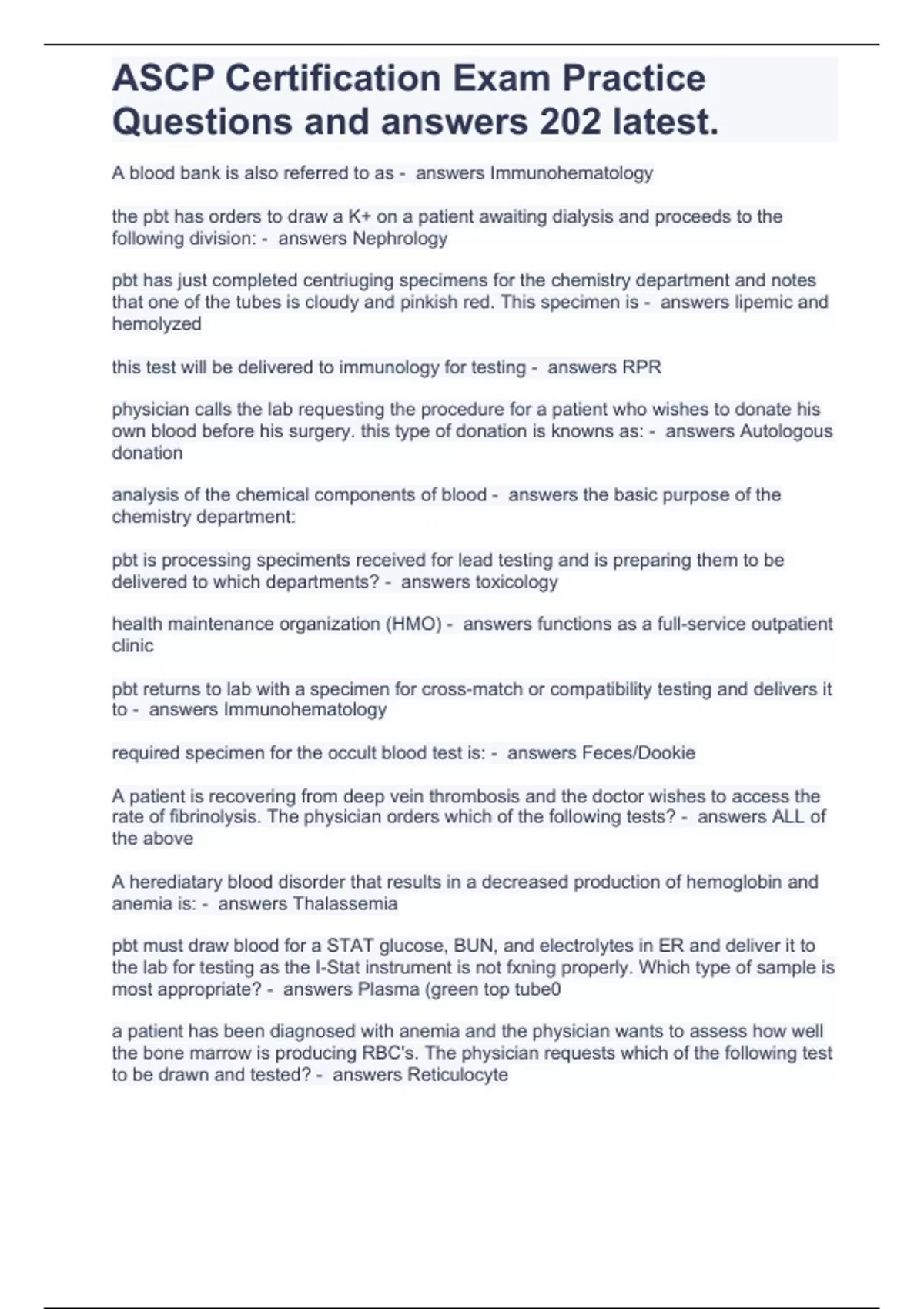 ASCP Certification Exam Practice Questions and answers 202 latest.

A blood bank is also referred to as - answers Immunohematology

the pbt has orders to draw a K+ on a patient awaiting dialysis and proceeds to the following division: - answers Nephrology

pbt has just completed centriuging specimens for the chemistry department and notes that one of the tubes is cloudy and pinkish red. This specimen is - answers lipemic and hemolyzed

this test will be delivered to immunology for testing - answers RPR

physician calls the lab requesting the procedure for a patient who wishes to donate his own blood before his surgery. this type of donation is knowns as: - answers Autologous donation

analysis of the chemical components of blood - answers the basic purpose of the chemistry department:

pbt is processing speciments received for lead testing and is preparing them to be delivered to which departments? - answers toxicology

health maintenance organization (HMO) - answers functions as a full-service outpatient clinic

pbt returns to lab with a specimen for cross-match or compatibility testing and delivers it to - answers Immunohematology

required specimen for the occult blood test is: - answers Feces/Dookie

A patient is recovering from deep vein thrombosis and the doctor wishes to access the rate of fibrinolysis. The physician orders which of the following tests? - answers ALL of the above

A herediatary blood disorder that results in a decreased production of hemoglobin and anemia is: - answers Thalassemia

pbt must draw blood for a STAT glucose, BUN, and electrolytes in ER and deliver it to the lab for testing as the I-Stat instrument is not fxning properly. Which type of sample is most appropriate? - answers Plasma (green top tube0

a patient has been diagnosed with anemia and the physician wants to assess how well the bone marrow is producing RBC's. The physician requests which of the following test to be drawn and tested? - answers Reticulocyte